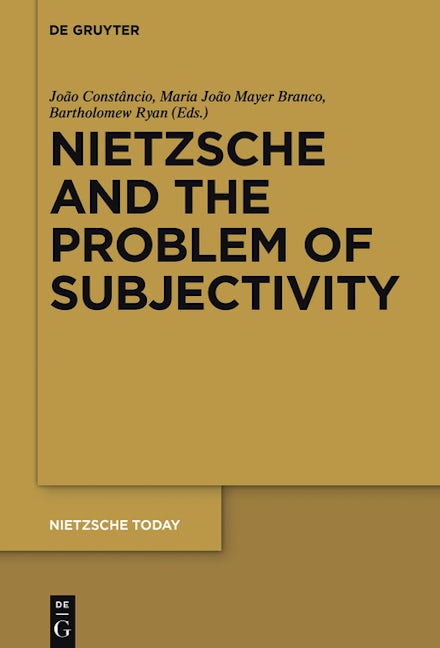 DE GRUYTER

João Constâncio, Maria João Mayer Branco, Bartholomew Ryan (Eds.)

NIETZSCHE AND THE PROBLEM OF SUBJECTIVITY

NIETZSCHE TODAY

DE
G